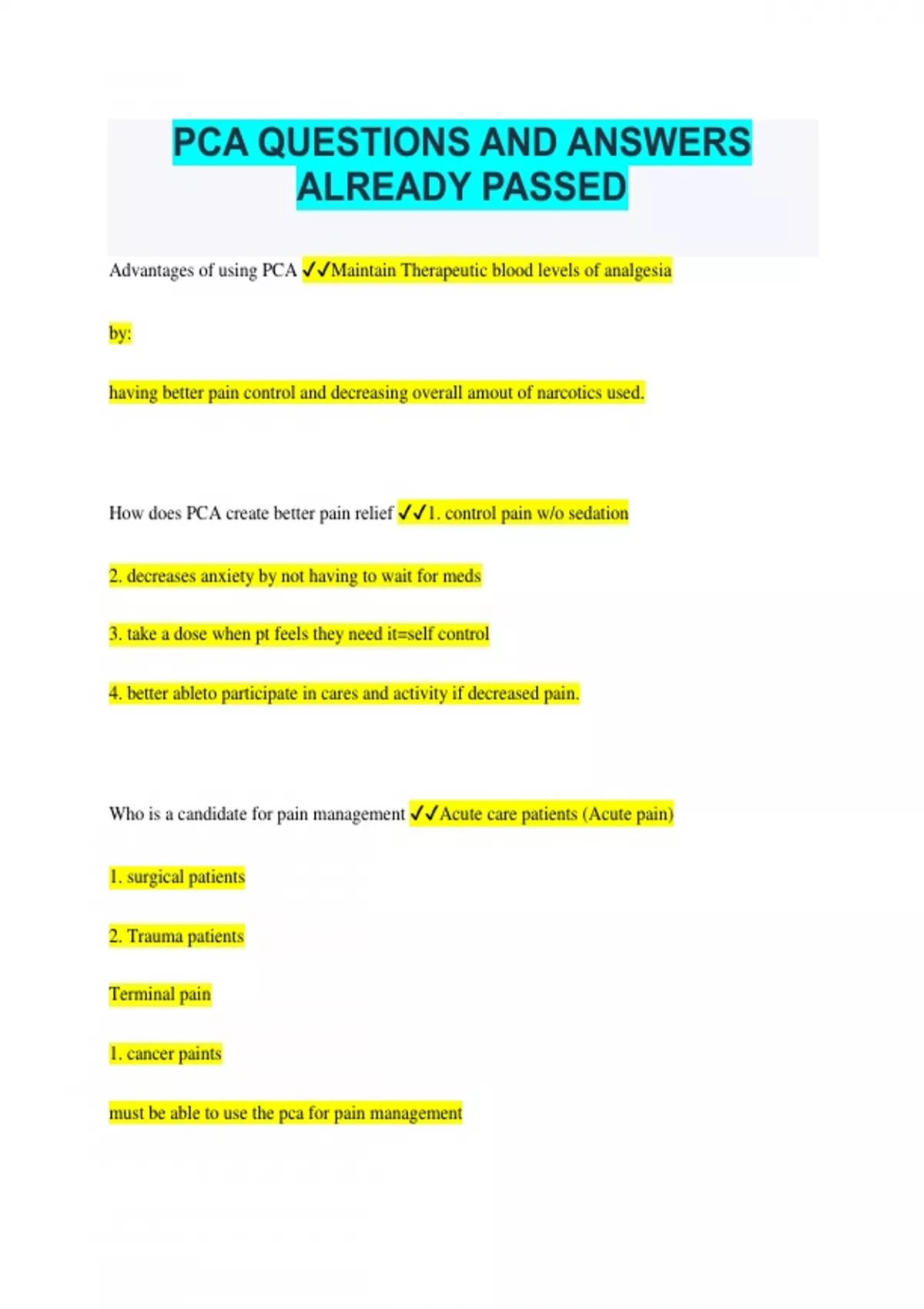 PCA QUESTIONS AND ANSWERS ALREADY PASSED

Advantages of using PCA ✓✓Maintain Therapeutic blood levels of analgesia

by:

having better pain control and decreasing overall amout of narcotics used.

How does PCA create better pain relief ✓✓1. control pain w/o sedation

2. decreases anxiety by not having to wait for meds

3. take a dose when pt feels they need it=self control

4. better ableto participate in cares and activity if decreased pain.

Who is a candidate for pain management ✓✓Acute care patients (Acute pain)

1. surgical patients

2. Trauma patients

Terminal pain

1. cancer paints

must be able to use the pca for pain management